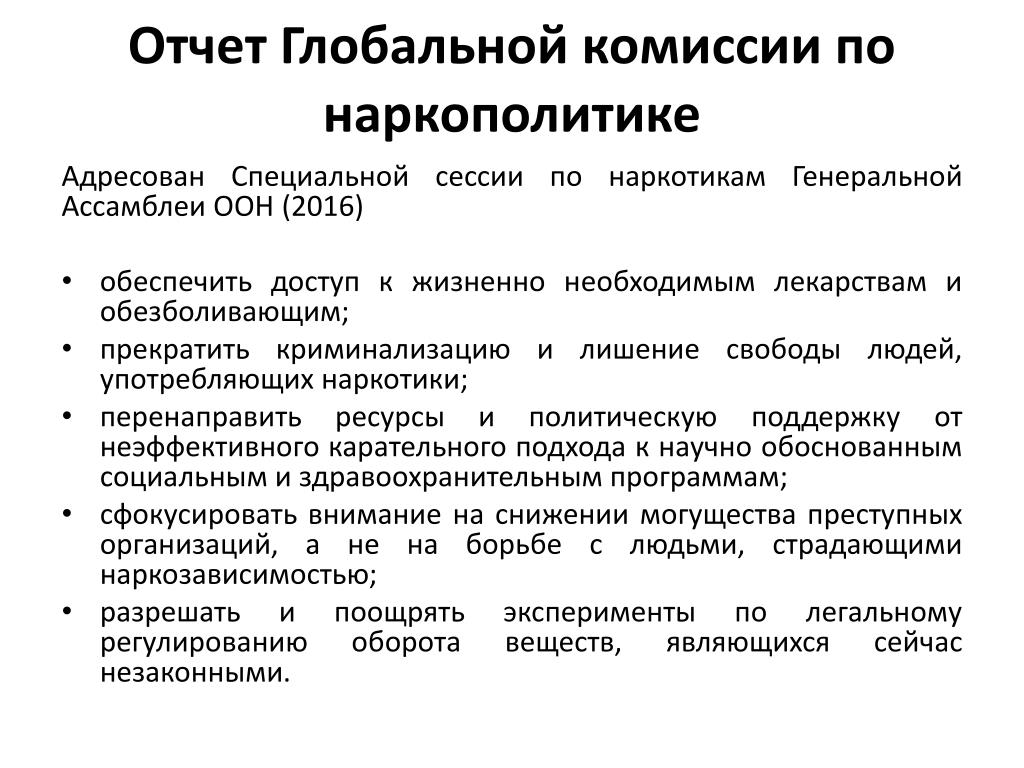 Отчет Глобальной комиссии по наркополитике

Адресован Специальной сессии по наркотикам Генеральной Ассамблеи ООН (2016)

• обеспечить доступ к жизненно необходимым лекарствам и обезболивающим;
• прекратить криминализацию и лишение свободы людей, употребляющих наркотики;
• перенаправить ресурсы и политическую поддержку от неэффективного карательного подхода к научно обоснованным социальным и здравоохранительным программам;
• сфокусировать внимание на снижении могущества преступных организаций, а не на борьбе с людьми, страдающими наркозависимостью;
• разрешать и поощрять эксперименты по легальному регулированию оборота веществ, являющихся сейчас незаконными.